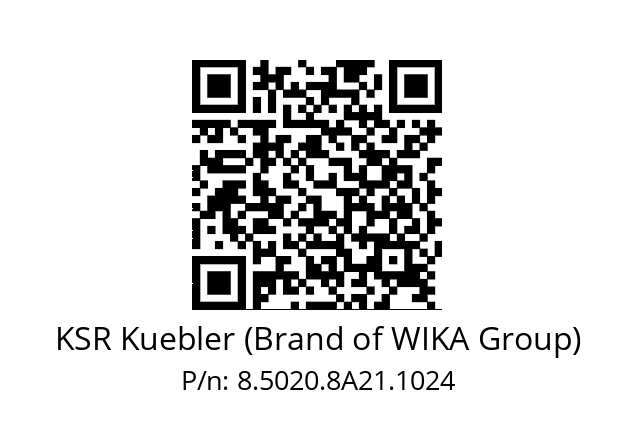 KSR Kuebler (Brand of WIKA Group)
P/n: 8.5020.8A21.1024